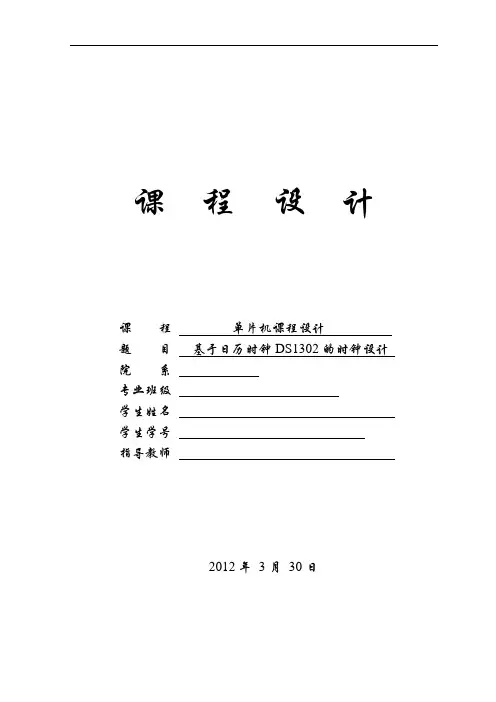 课 程 设 计

课 程 单片机课程设计
题 目 基于日历时钟 DS1302 的时钟设计
院 系
专业班级
学生姓名
学生学号
指导教师

2012 年 3 月 30 日